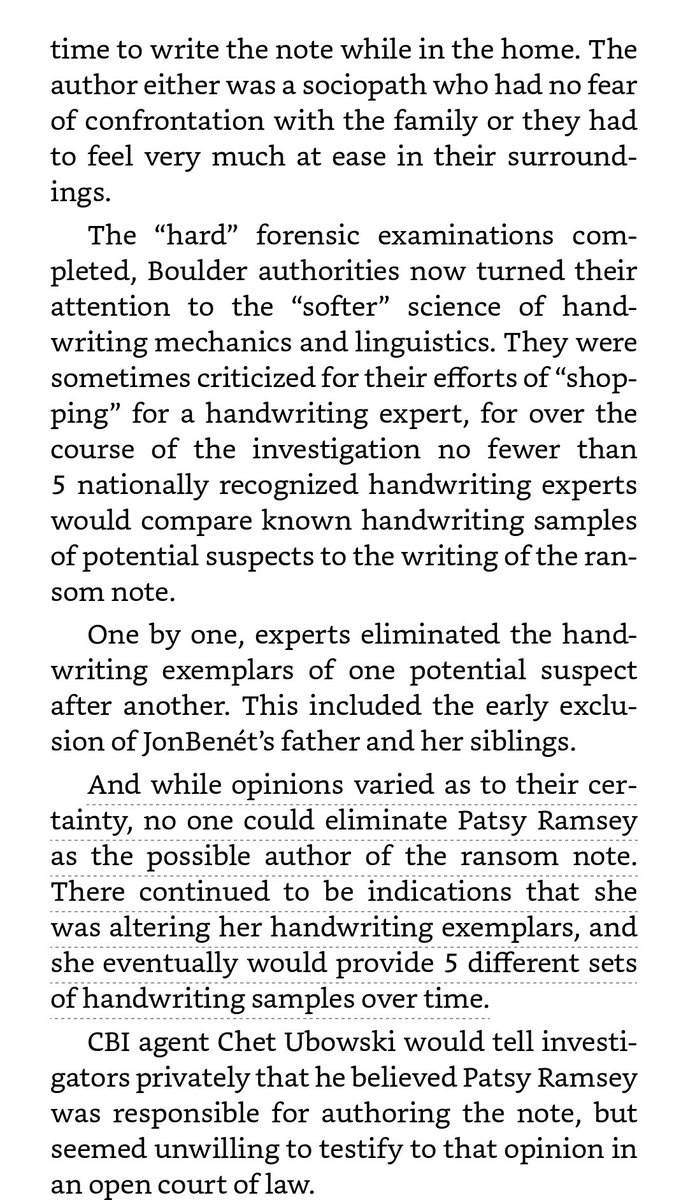 time to write the note while in the home. The author either was a sociopath who had no fear of confrontation with the family or they had to feel very much at ease in their surroundings.

The “hard” forensic examinations completed, Boulder authorities now turned their attention to the “softer” science of handwriting mechanics and linguistics. They were sometimes criticized for their efforts of “shopping” for a handwriting expert, for over the course of the investigation no fewer than 5 nationally recognized handwriting experts would compare known handwriting samples of potential suspects to the writing of the ransom note.

One by one, experts eliminated the handwriting exemplars of one potential suspect after another. This included the early exclusion of JonBenét’s father and her siblings.

And while opinions varied as to their certainty, no one could eliminate Patsy Ramsey as the possible author of the ransom note. There continued to be indications that she was altering her handwriting exemplars, and she eventually would provide 5 different sets of handwriting samples over time.

CBI agent Chet Ubowski would tell investigators privately that he believed Patsy Ramsey was responsible for authoring the note, but seemed unwilling to testify to that opinion in an open court of law.